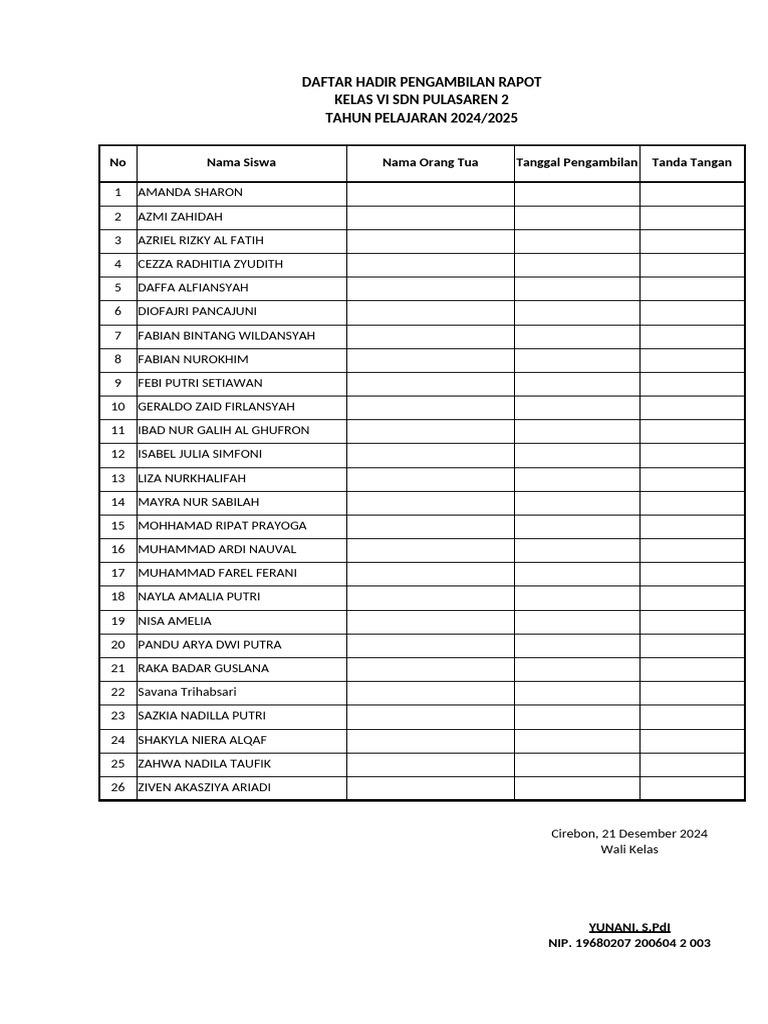 DAFTAR HADIR PENGAMBILAN RAPOT
KELAS VI SDN PULASAREN 2
TAHUN PELAJARAN 2024/2025

| No | Nama Siswa | Nama Orang Tua | Tanggal Pengambilan | Tanda Tangan |
|---|---|---|---|---|
| 1 | AMANDA SHARON | | | |
| 2 | AZMI ZAHIDAH | | | |
| 3 | AZRIEL RIZKY AL FATIH | | | |
| 4 | CEZZA RADHITIA ZYUDITH | | | |
| 5 | DAFFA ALFIANSYAH | | | |
| 6 | DIOFAJRI PANCAJUNI | | | |
| 7 | FABIAN BINTANG WILDANSYAH | | | |
| 8 | FABIAN NUROKHIM | | | |
| 9 | FEBI PUTRI SETIAWAN | | | |
| 10 | GERALDO ZAID FIRLANSYAH | | | |
| 11 | IBAD NUR GALIH AL GHUFRON | | | |
| 12 | ISABEL JULIA SIMFONI | | | |
| 13 | LIZA NURKHALIFAH | | | |
| 14 | MAYRA NUR SABILAH | | | |
| 15 | MOHHAMAD RIPAT PRAYOGA | | | |
| 16 | MUHAMMAD ARDI NAUVAL | | | |
| 17 | MUHAMMAD FAREL FERANI | | | |
| 18 | NAYLA AMALIA PUTRI | | | |
| 19 | NISA AMELIA | | | |
| 20 | PANDU ARYA DWI PUTRA | | | |
| 21 | RAKA BADAR GUSLANA | | | |
| 22 | Savana Trihabsari | | | |
| 23 | SAZKIA NADILLA PUTRI | | | |
| 24 | SHAKYLA NIERA ALQAF | | | |
| 25 | ZAHWA NADILA TAUFIK | | | |
| 26 | ZIVEN AKASZIYA ARIADI | | | |

Cirebon, 21 Desember 2024
Wali Kelas

YUNANI, S.PdI
NIP. 19680207 200604 2 003